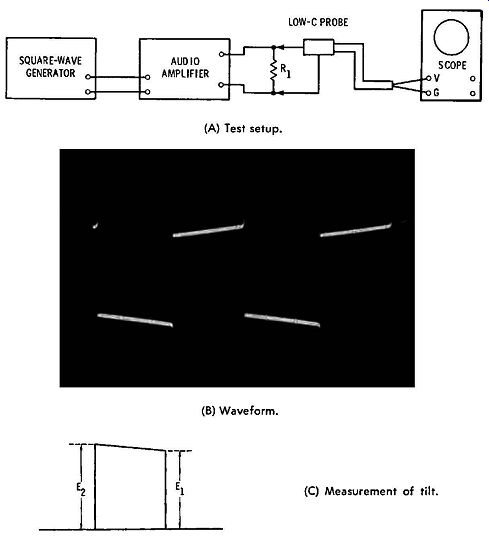 SQUARE-WAVE GENERATOR

AUDIO AMPLIFIER

$R_1$

LOW-C PROBE

SCOPE

V

G

(A) Test setup.

(B) Waveform.

$E_2$

$E_1$

(C) Measurement of tilt.